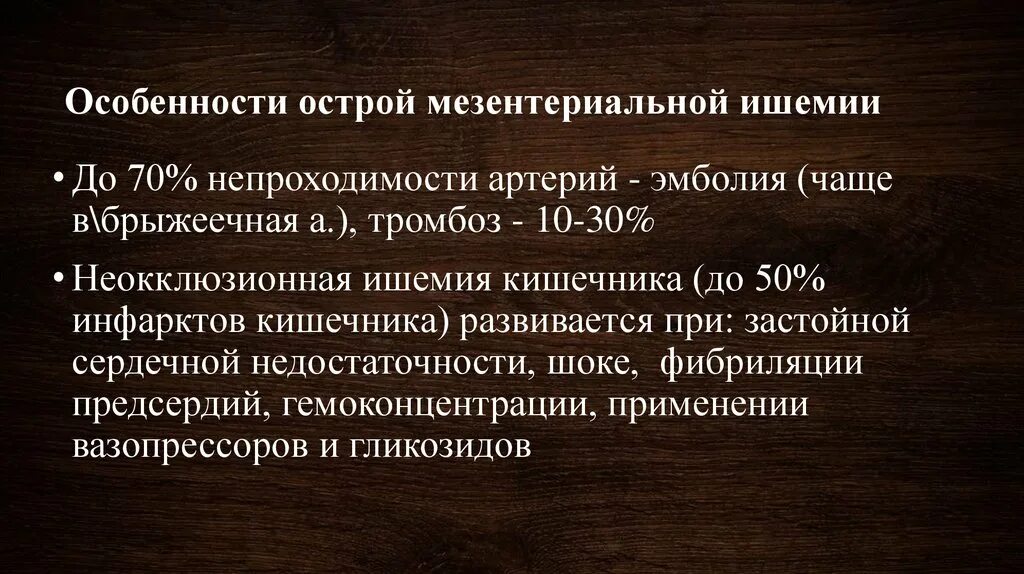 Особенности острой мезентериальной ишемии

• До 70% непроходимости артерий - эмболия (чаще в\брыжеечная а.), тромбоз - 10-30%

• Неокклюзионная ишемия кишечника (до 50% инфарктов кишечника) развивается при: застойной сердечной недостаточности, шоке, фибриляции предсердий, гемоконцентрации, применении вазопрессоров и гликозидов